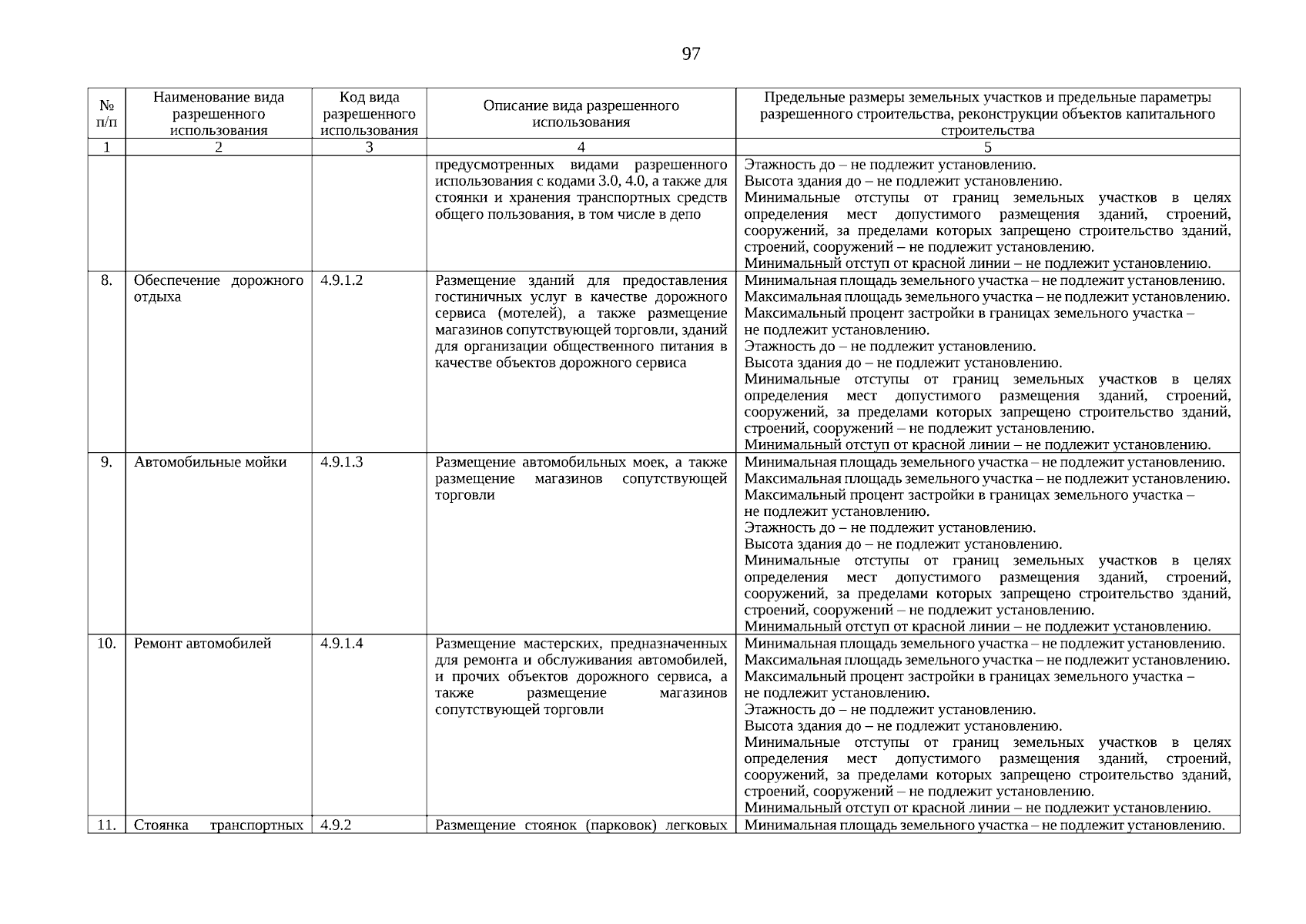 97

| № п/п | Наименование вида разрешенного использования | Код вида разрешенного использования | Описание вида разрешенного использования | Предельные размеры земельных участков и предельные параметры разрешенного строительства, реконструкции объектов капитального строительства |
|---|---|---|---|---|
| 1 | 2 | 3 | 4 | 5 |
| | | | предусмотренных видами разрешенного использования с кодами 3.0, 4.0, а также для стоянки и хранения транспортных средств общего пользования, в том числе в депо | Этажность до – не подлежит установлению. Высота здания до – не подлежит установлению. Минимальные отступы от границ земельных участков в целях определения мест допустимого размещения зданий, строений, сооружений, за пределами которых запрещено строительство зданий, строений, сооружений – не подлежит установлению. Минимальный отступ от красной линии – не подлежит установлению. |
| 8. | Обеспечение дорожного отдыха | 4.9.1.2 | Размещение зданий для предоставления гостиничных услуг в качестве дорожного сервиса (мотелей), а также размещение магазинов сопутствующей торговли, зданий для организации общественного питания в качестве объектов дорожного сервиса | Минимальная площадь земельного участка – не подлежит установлению. Максимальная площадь земельного участка – не подлежит установлению. Максимальный процент застройки в границах земельного участка – не подлежит установлению. Этажность до – не подлежит установлению. Высота здания до – не подлежит установлению. Минимальные отступы от границ земельных участков в целях определения мест допустимого размещения зданий, строений, сооружений, за пределами которых запрещено строительство зданий, строений, сооружений – не подлежит установлению. Минимальный отступ от красной линии – не подлежит установлению. |
| 9. | Автомобильные мойки | 4.9.1.3 | Размещение автомобильных моек, а также размещение магазинов сопутствующей торговли | Минимальная площадь земельного участка – не подлежит установлению. Максимальная площадь земельного участка – не подлежит установлению. Максимальный процент застройки в границах земельного участка – не подлежит установлению. Этажность до – не подлежит установлению. Высота здания до – не подлежит установлению. Минимальные отступы от границ земельных участков в целях определения мест допустимого размещения зданий, строений, сооружений, за пределами которых запрещено строительство зданий, строений, сооружений – не подлежит установлению. Минимальный отступ от красной линии – не подлежит установлению. |
| 10. | Ремонт автомобилей | 4.9.1.4 | Размещение мастерских, предназначенных для ремонта и обслуживания автомобилей, и прочих объектов дорожного сервиса, а также размещение магазинов сопутствующей торговли | Минимальная площадь земельного участка – не подлежит установлению. Максимальная площадь земельного участка – не подлежит установлению. Максимальный процент застройки в границах земельного участка – не подлежит установлению. Этажность до – не подлежит установлению. Высота здания до – не подлежит установлению. Минимальные отступы от границ земельных участков в целях определения мест допустимого размещения зданий, строений, сооружений, за пределами которых запрещено строительство зданий, строений, сооружений – не подлежит установлению. Минимальный отступ от красной линии – не подлежит установлению. |
| 11. | Стоянка транспортных | 4.9.2 | Размещение стоянок (парковок) легковых | Минимальная площадь земельного участка – не подлежит установлению. |